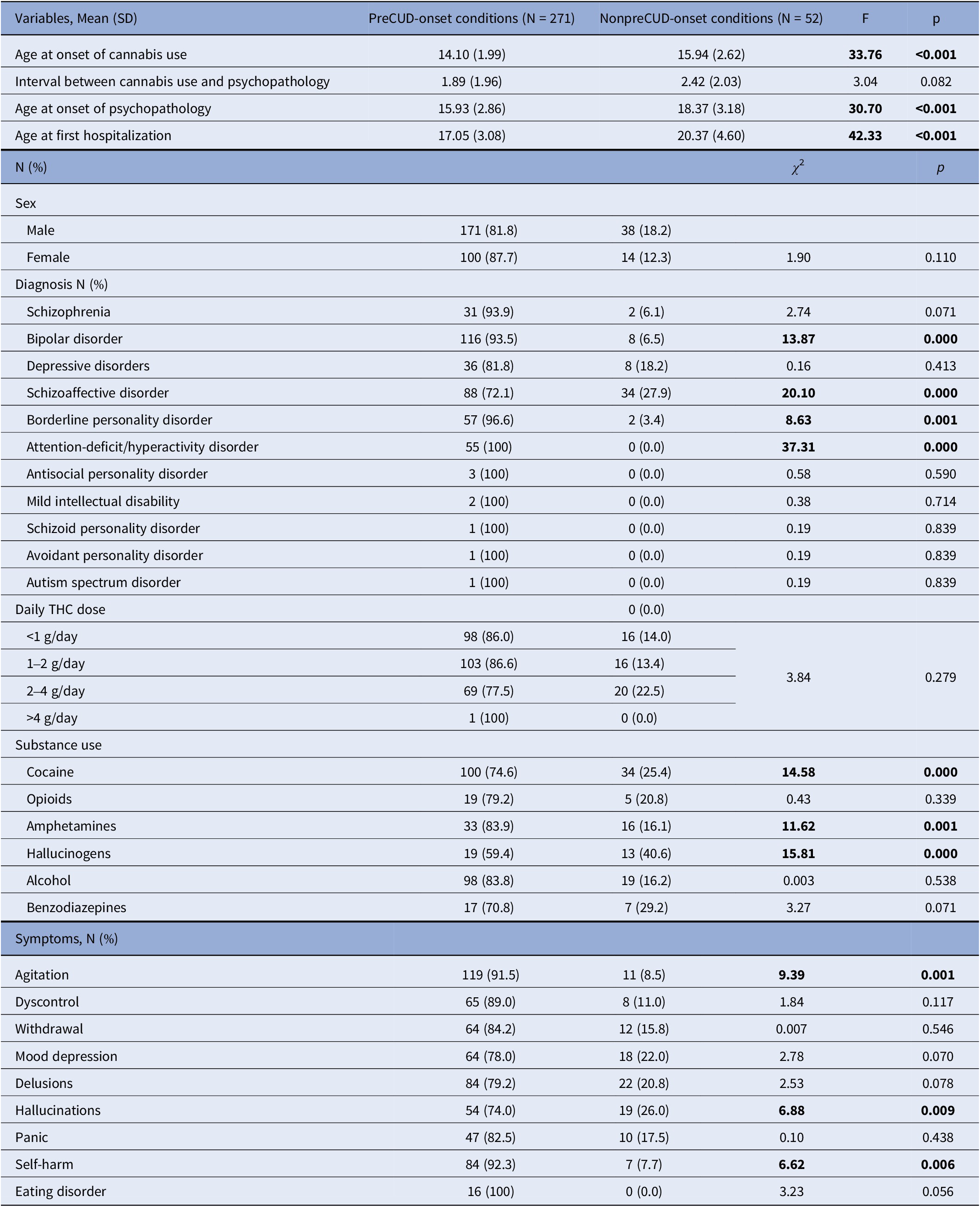 | Variables, Mean (SD) | PreCUD-onset conditions (N = 271) | NonpreCUD-onset conditions (N = 52) | F | p |
|---|---|---|---|---|
| Age at onset of cannabis use | 14.10 (1.99) | 15.94 (2.62) | 33.76 | <0.001 |
| Interval between cannabis use and psychopathology | 1.89 (1.96) | 2.42 (2.03) | 3.04 | 0.082 |
| Age at onset of psychopathology | 15.93 (2.86) | 18.37 (3.18) | 30.70 | <0.001 |
| Age at first hospitalization | 17.05 (3.08) | 20.37 (4.60) | 42.33 | <0.001 |
| N (%) | | | $\chi^2$ | p |
| Sex | | | | |
| Male | 171 (81.8) | 38 (18.2) | | |
| Female | 100 (87.7) | 14 (12.3) | 1.90 | 0.110 |
| Diagnosis N (%) | | | | |
| Schizophrenia | 31 (93.9) | 2 (6.1) | 2.74 | 0.071 |
| Bipolar disorder | 116 (93.5) | 8 (6.5) | 13.87 | 0.000 |
| Depressive disorders | 36 (81.8) | 8 (18.2) | 0.16 | 0.413 |
| Schizoaffective disorder | 88 (72.1) | 34 (27.9) | 20.10 | 0.000 |
| Borderline personality disorder | 57 (96.6) | 2 (3.4) | 8.63 | 0.001 |
| Attention-deficit/hyperactivity disorder | 55 (100) | 0 (0.0) | 37.31 | 0.000 |
| Antisocial personality disorder | 3 (100) | 0 (0.0) | 0.58 | 0.590 |
| Mild intellectual disability | 2 (100) | 0 (0.0) | 0.38 | 0.714 |
| Schizoid personality disorder | 1 (100) | 0 (0.0) | 0.19 | 0.839 |
| Avoidant personality disorder | 1 (100) | 0 (0.0) | 0.19 | 0.839 |
| Autism spectrum disorder | 1 (100) | 0 (0.0) | 0.19 | 0.839 |
| Daily THC dose | | 0 (0.0) | | |
| <1 g/day | 98 (86.0) | 16 (14.0) | 3.84 | 0.279 |
| 1–2 g/day | 103 (86.6) | 16 (13.4) | | |
| 2–4 g/day | 69 (77.5) | 20 (22.5) | | |
| >4 g/day | 1 (100) | 0 (0.0) | | |
| Substance use | | | | |
| Cocaine | 100 (74.6) | 34 (25.4) | 14.58 | 0.000 |
| Opioids | 19 (79.2) | 5 (20.8) | 0.43 | 0.339 |
| Amphetamines | 33 (83.9) | 16 (16.1) | 11.62 | 0.001 |
| Hallucinogens | 19 (59.4) | 13 (40.6) | 15.81 | 0.000 |
| Alcohol | 98 (83.8) | 19 (16.2) | 0.003 | 0.538 |
| Benzodiazepines | 17 (70.8) | 7 (29.2) | 3.27 | 0.071 |
| Symptoms, N (%) | | | | |
| Agitation | 119 (91.5) | 11 (8.5) | 9.39 | 0.001 |
| Dyscontrol | 65 (89.0) | 8 (11.0) | 1.84 | 0.117 |
| Withdrawal | 64 (84.2) | 12 (15.8) | 0.007 | 0.546 |
| Mood depression | 64 (78.0) | 18 (22.0) | 2.78 | 0.070 |
| Delusions | 84 (79.2) | 22 (20.8) | 2.53 | 0.078 |
| Hallucinations | 54 (74.0) | 19 (26.0) | 6.88 | 0.009 |
| Panic | 47 (82.5) | 10 (17.5) | 0.10 | 0.438 |
| Self-harm | 84 (92.3) | 7 (7.7) | 6.62 | 0.006 |
| Eating disorder | 16 (100) | 0 (0.0) | 3.23 | 0.056 |